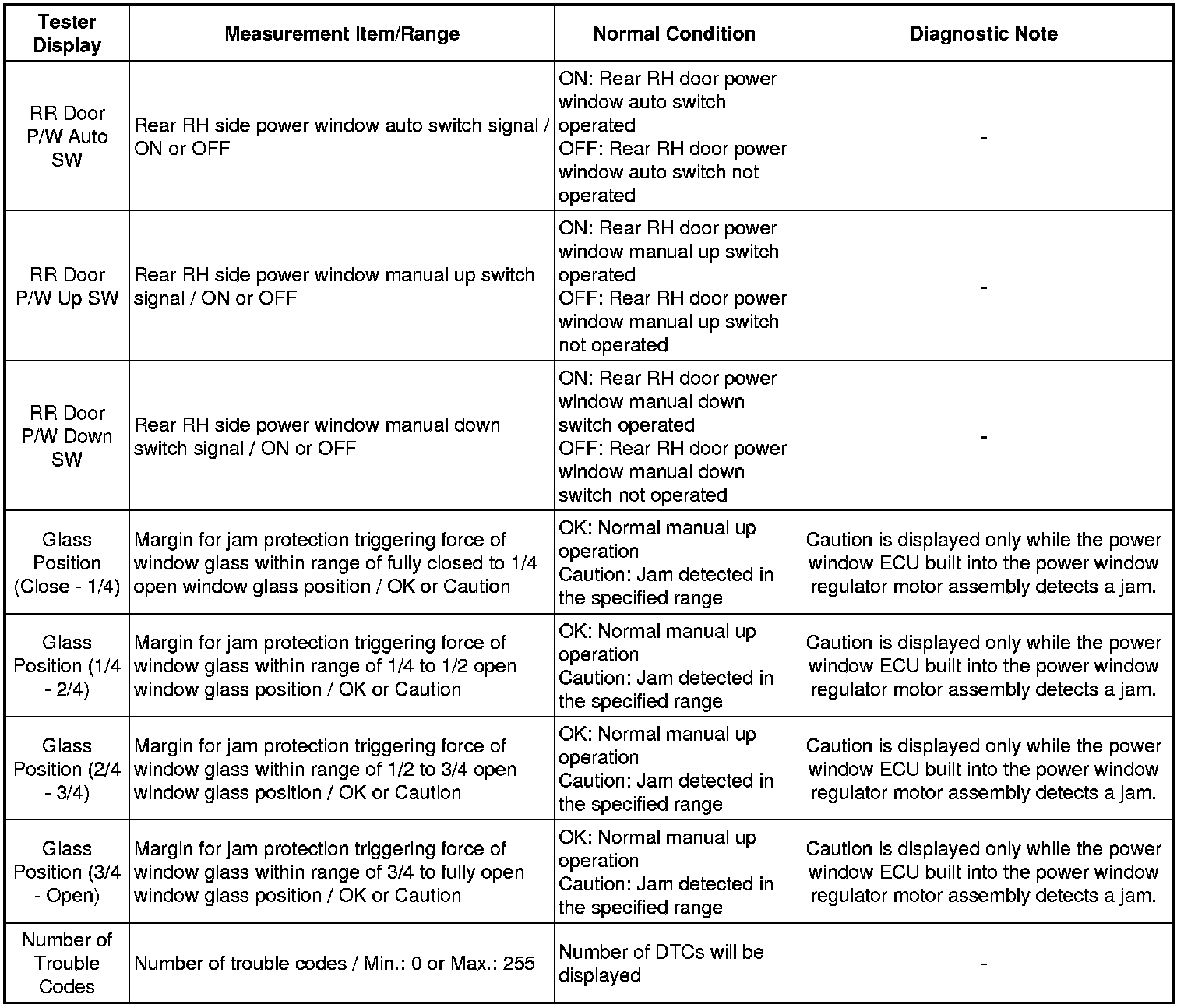 | Tester Display | Measurement Item/Range | Normal Condition | Diagnostic Note |
|---|---|---|---|
| RR Door P/W Auto SW | Rear RH side power window auto switch signal / ON or OFF | ON: Rear RH door power window auto switch operated OFF: Rear RH door power window auto switch not operated | - |
| RR Door P/W Up SW | Rear RH side power window manual up switch signal / ON or OFF | ON: Rear RH door power window manual up switch operated OFF: Rear RH door power window manual up switch not operated | - |
| RR Door P/W Down SW | Rear RH side power window manual down switch signal / ON or OFF | ON: Rear RH door power window manual down switch operated OFF: Rear RH door power window manual down switch not operated | - |
| Glass Position (Close - 1/4) | Margin for jam protection triggering force of window glass within range of fully closed to 1/4 open window glass position / OK or Caution | OK: Normal manual up operation Caution: Jam detected in the specified range | Caution is displayed only while the power window ECU built into the power window regulator motor assembly detects a jam. |
| Glass Position (1/4 - 2/4) | Margin for jam protection triggering force of window glass within range of 1/4 to 1/2 open window glass position / OK or Caution | OK: Normal manual up operation Caution: Jam detected in the specified range | Caution is displayed only while the power window ECU built into the power window regulator motor assembly detects a jam. |
| Glass Position (2/4 - 3/4) | Margin for jam protection triggering force of window glass within range of 1/2 to 3/4 open window glass position / OK or Caution | OK: Normal manual up operation Caution: Jam detected in the specified range | Caution is displayed only while the power window ECU built into the power window regulator motor assembly detects a jam. |
| Glass Position (3/4 - Open) | Margin for jam protection triggering force of window glass within range of 3/4 to fully open window glass position / OK or Caution | OK: Normal manual up operation Caution: Jam detected in the specified range | Caution is displayed only while the power window ECU built into the power window regulator motor assembly detects a jam. |
| Number of Trouble Codes | Number of trouble codes / Min.: 0 or Max.: 255 | Number of DTCs will be displayed | - |